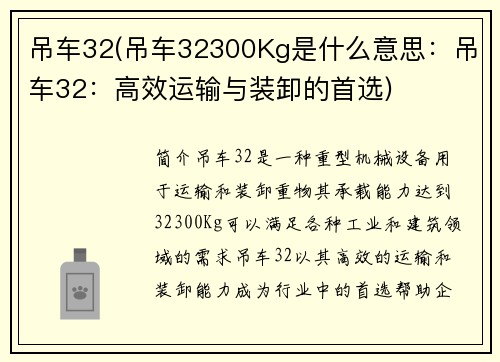 吊车32(吊车32300Kg是什么意思：吊车32：高效运输与装卸的首选)

简介吊车32是一种重型机械设备用于运输和装卸重物其承载能力达到32300Kg可以满足各种工业和建筑领域的需求吊车32以其高效的运输和装卸能力成为行业中的首选帮助企